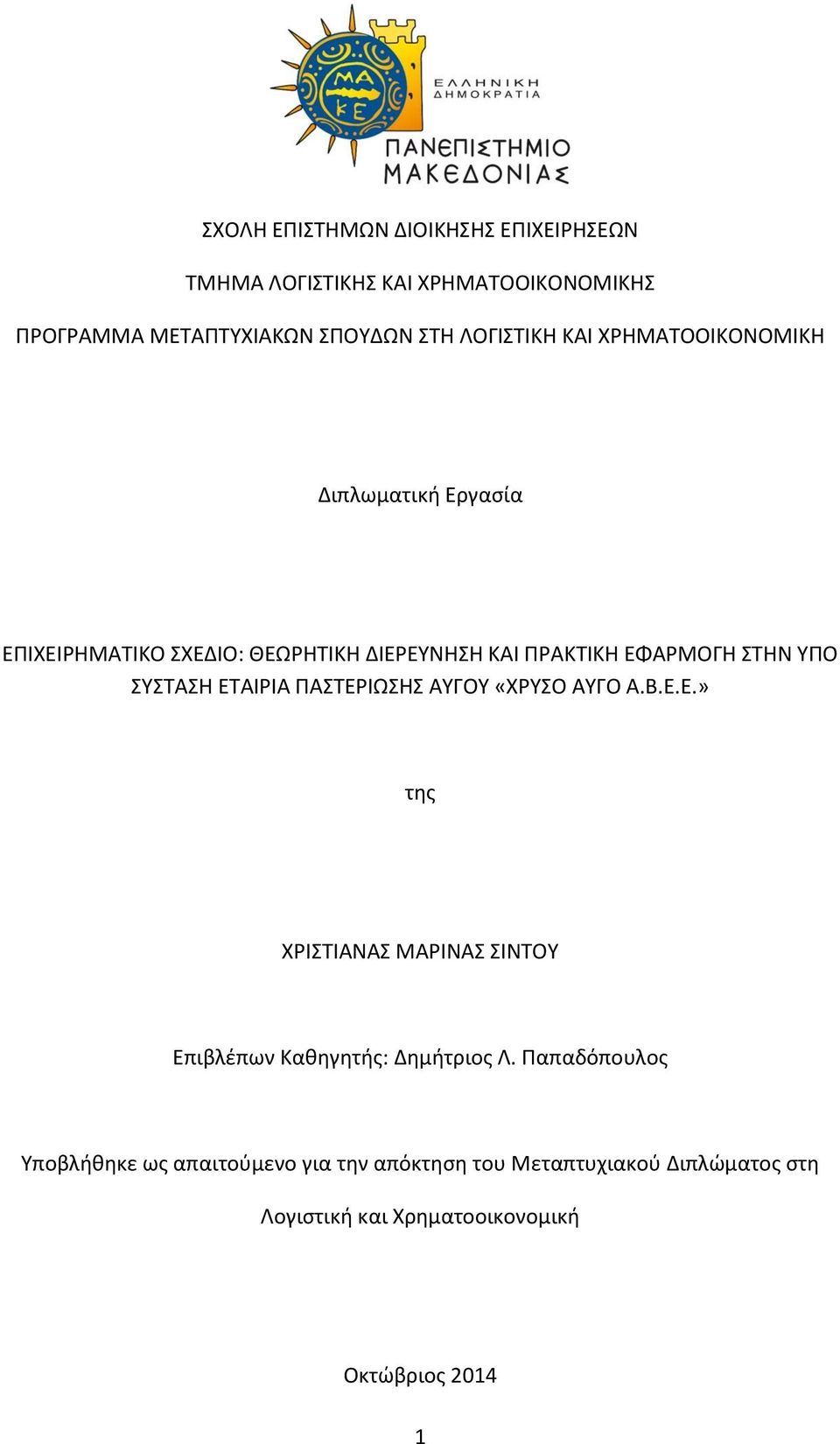 ΜΑ
ΚΕ

ΕΛΛΗΝΙΚΗ
ΔΗΜΟΚΡΑΤΙΑ

ΠΑΝΕΠΙΣΤΗΜΙΟ
ΜΑΚΕΔΟΝΙΑΣ

ΣΧΟΛΗ ΕΠΙΣΤΗΜΩΝ ΔΙΟΙΚΗΣΗΣ ΕΠΙΧΕΙΡΗΣΕΩΝ

ΤΜΗΜΑ ΛΟΓΙΣΤΙΚΗΣ ΚΑΙ ΧΡΗΜΑΤΟΟΙΚΟΝΟΜΙΚΗΣ

ΠΡΟΓΡΑΜΜΑ ΜΕΤΑΠΤΥΧΙΑΚΩΝ ΣΠΟΥΔΩΝ ΣΤΗ ΛΟΓΙΣΤΙΚΗ ΚΑΙ ΧΡΗΜΑΤΟΟΙΚΟΝΟΜΙΚΗ

Διπλωματική Εργασία

ΕΠΙΧΕΙΡΗΜΑΤΙΚΟ ΣΧΕΔΙΟ: ΘΕΩΡΗΤΙΚΗ ΔΙΕΡΕΥΝΗΣΗ ΚΑΙ ΠΡΑΚΤΙΚΗ ΕΦΑΡΜΟΓΗ ΣΤΗΝ ΥΠΟ ΣΥΣΤΑΣΗ ΕΤΑΙΡΙΑ ΠΑΣΤΕΡΙΩΣΗΣ ΑΥΓΟΥ «ΧΡΥΣΟ ΑΥΓΟ Α.Β.Ε.Ε.»

της

ΧΡΙΣΤΙΑΝΑΣ ΜΑΡΙΝΑΣ ΣΙΝΤΟΥ

Επιβλέπων Καθηγητής: Δημήτριος Λ. Παπαδόπουλος

Υποβλήθηκε ως απαιτούμενο για την απόκτηση του Μεταπτυχιακού Διπλώματος στη Λογιστική και Χρηματοοικονομική

Οκτώβριος 2014

1